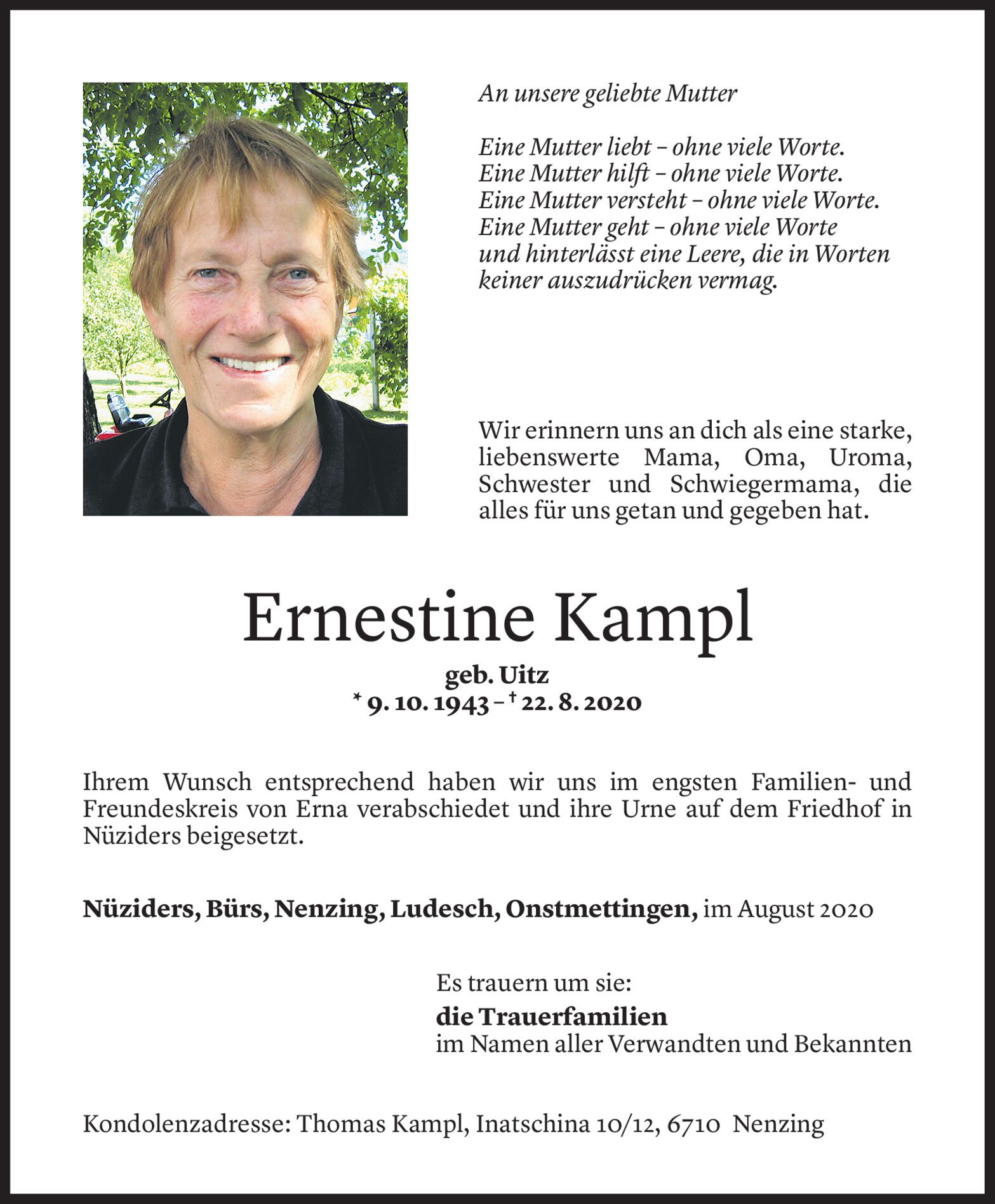 An unsere geliebte Mutter

Eine Mutter liebt – ohne viele Worte.
Eine Mutter hilft – ohne viele Worte.
Eine Mutter versteht – ohne viele Worte.
Eine Mutter geht – ohne viele Worte
und hinterlässt eine Leere, die in Worten
keiner auszudrücken vermag.

Wir erinnern uns an dich als eine starke, liebenswerte Mama, Oma, Uroma, Schwester und Schwiegermama, die alles für uns getan und gegeben hat.

Ernestine Kampl

geb. Uitz
* 9. 10. 1943 – † 22. 8. 2020

Ihrem Wunsch entsprechend haben wir uns im engsten Familien- und Freundeskreis von Erna verabschiedet und ihre Urne auf dem Friedhof in Nüziders beigesetzt.

Nüziders, Bürs, Nenzing, Ludesch, Onstmettingen, im August 2020

Es trauern um sie:
die Trauerfamilien
im Namen aller Verwandten und Bekannten

Kondolenzadresse: Thomas Kampl, Inatschina 10/12, 6710 Nenzing